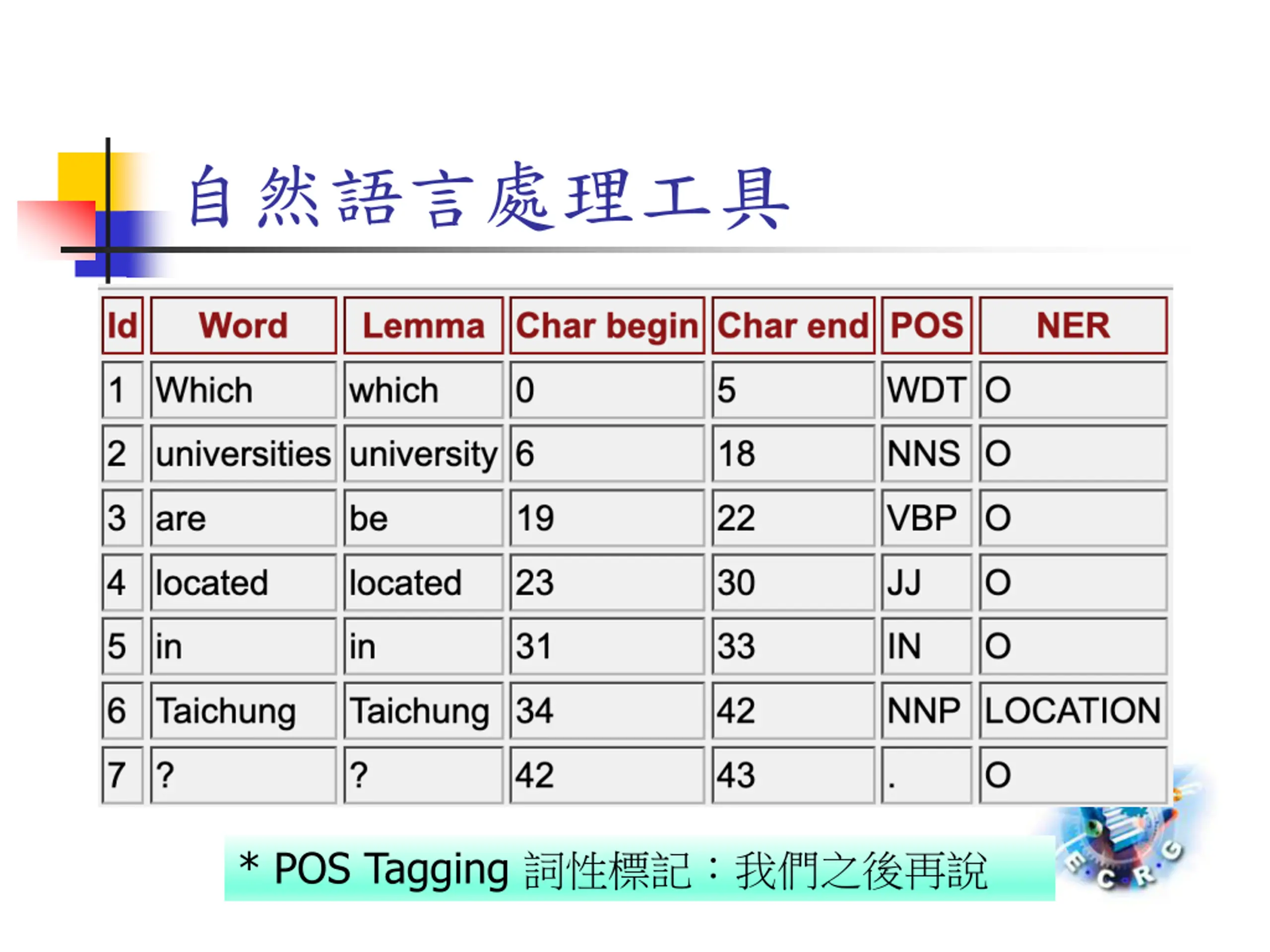 自然語言處理工具

| Id | Word | Lemma | Char begin | Char end | POS | NER |
|---|---|---|---|---|---|---|
| 1 | Which | which | 0 | 5 | WDT | O |
| 2 | universities | university | 6 | 18 | NNS | O |
| 3 | are | be | 19 | 22 | VBP | O |
| 4 | located | located | 23 | 30 | JJ | O |
| 5 | in | in | 31 | 33 | IN | O |
| 6 | Taichung | Taichung | 34 | 42 | NNP | LOCATION |
| 7 | ? | ? | 42 | 43 | . | O |

* POS Tagging 詞性標記：我們之後再說

ECRG